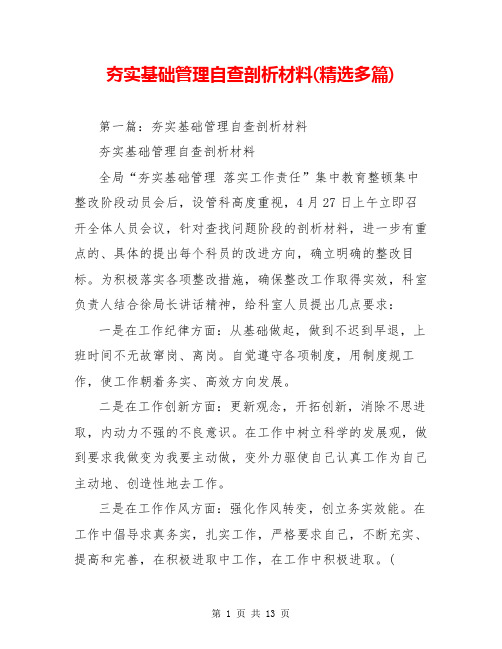 夯实基础管理自查剖析材料(精选多篇)

第一篇：夯实基础管理自查剖析材料

夯实基础管理自查剖析材料

全局“夯实基础管理 落实工作责任”集中教育整顿集中整改阶段动员会后，设管科高度重视，4月27日上午立即召开全体人员会议，针对查找问题阶段的剖析材料，进一步有重点的、具体的提出每个科员的改进方向，确立明确的整改目标。为积极落实各项整改措施，确保整改工作取得实效，科室负责人结合徐局长讲话精神，给科室人员提出几点要求：

一是在工作纪律方面：从基础做起，做到不迟到早退，上班时间不无故窜岗、离岗。自觉遵守各项制度，用制度规工作，使工作朝着务实、高效方向发展。

二是在工作创新方面：更新观念，开拓创新，消除不思进取，内动力不强的不良意识。在工作中树立科学的发展观，做到要求我做变为我要主动做，变外力驱使自己认真工作为自己主动地、创造性地去工作。

三是在工作作风方面：强化作风转变，创立务实效能。在工作中倡导求真务实，扎实工作，严格要求自己，不断充实、提高和完善，在积极进取中工作，在工作中积极进取。(

第 1 页 共 13 页